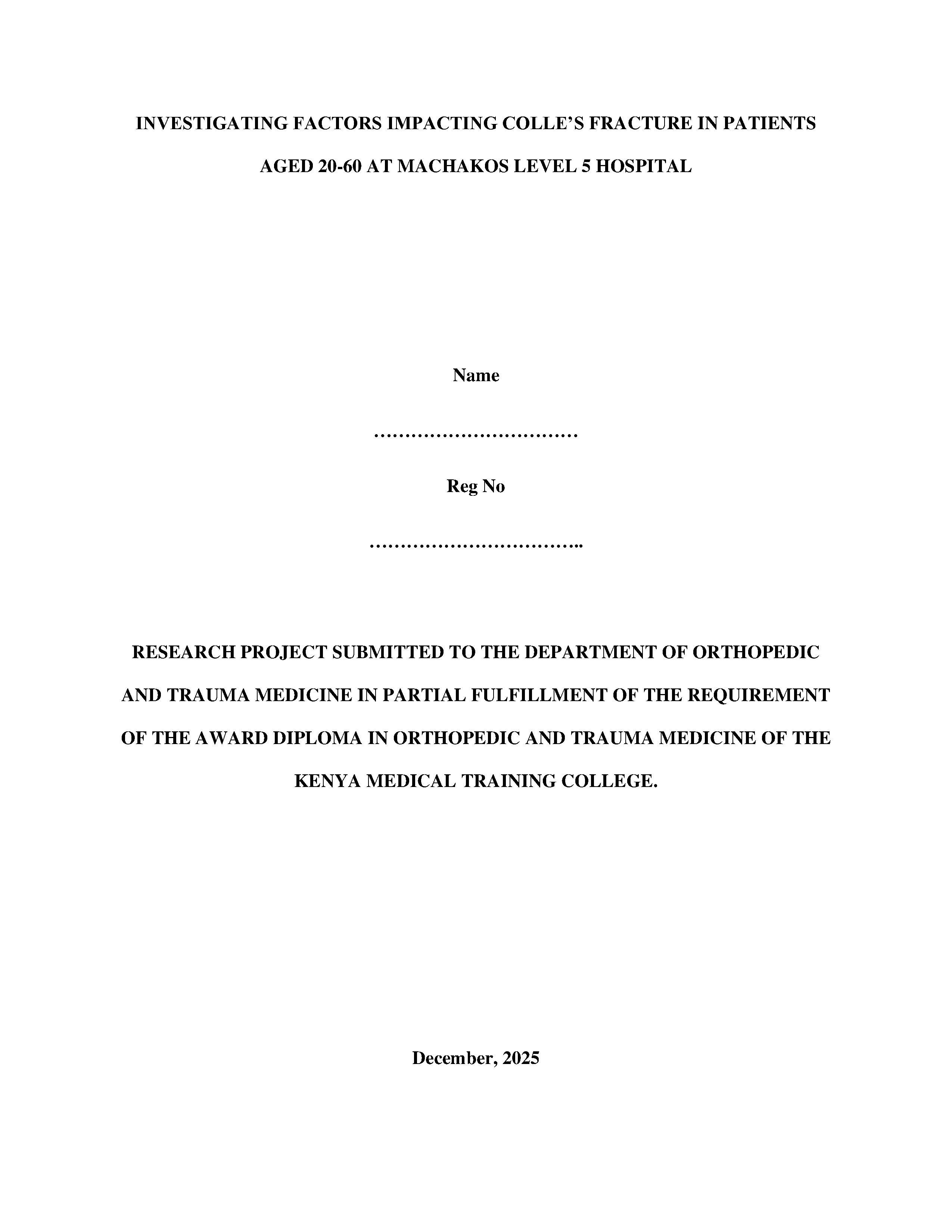 INVESTIGATING FACTORS IMPACTING COLLE'S FRACTURE IN PATIENTS AGED 20-60 AT MACHAKOS LEVEL 5 HOSPITAL

Name

……………………………

Reg No

……………………………..

RESEARCH PROJECT SUBMITTED TO THE DEPARTMENT OF ORTHOPEDIC AND TRAUMA MEDICINE IN PARTIAL FULFILLMENT OF THE REQUIREMENT OF THE AWARD DIPLOMA IN ORTHOPEDIC AND TRAUMA MEDICINE OF THE KENYA MEDICAL TRAINING COLLEGE.

December, 2025